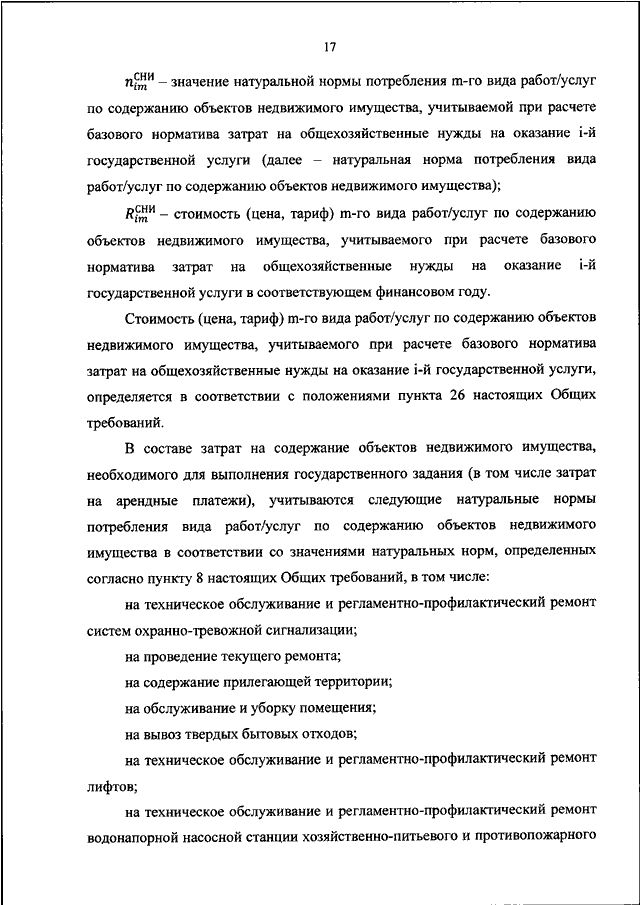 17

$n_{im}^{СНИ}$ – значение натуральной нормы потребления m-го вида работ/услуг по содержанию объектов недвижимого имущества, учитываемой при расчете базового норматива затрат на общехозяйственные нужды на оказание i-й государственной услуги (далее – натуральная норма потребления вида работ/услуг по содержанию объектов недвижимого имущества);

$R_{im}^{СНИ}$ – стоимость (цена, тариф) m-го вида работ/услуг по содержанию объектов недвижимого имущества, учитываемого при расчете базового норматива затрат на общехозяйственные нужды на оказание i-й государственной услуги в соответствующем финансовом году.

Стоимость (цена, тариф) m-го вида работ/услуг по содержанию объектов недвижимого имущества, учитываемого при расчете базового норматива затрат на общехозяйственные нужды на оказание i-й государственной услуги, определяется в соответствии с положениями пункта 26 настоящих Общих требований.

В составе затрат на содержание объектов недвижимого имущества, необходимого для выполнения государственного задания (в том числе затрат на арендные платежи), учитываются следующие натуральные нормы потребления вида работ/услуг по содержанию объектов недвижимого имущества в соответствии со значениями натуральных норм, определенных согласно пункту 8 настоящих Общих требований, в том числе:

на техническое обслуживание и регламентно-профилактический ремонт систем охранно-тревожной сигнализации;

на проведение текущего ремонта;

на содержание прилегающей территории;

на обслуживание и уборку помещения;

на вывоз твердых бытовых отходов;

на техническое обслуживание и регламентно-профилактический ремонт лифтов;

на техническое обслуживание и регламентно-профилактический ремонт водонапорной насосной станции хозяйственно-питьевого и противопожарного